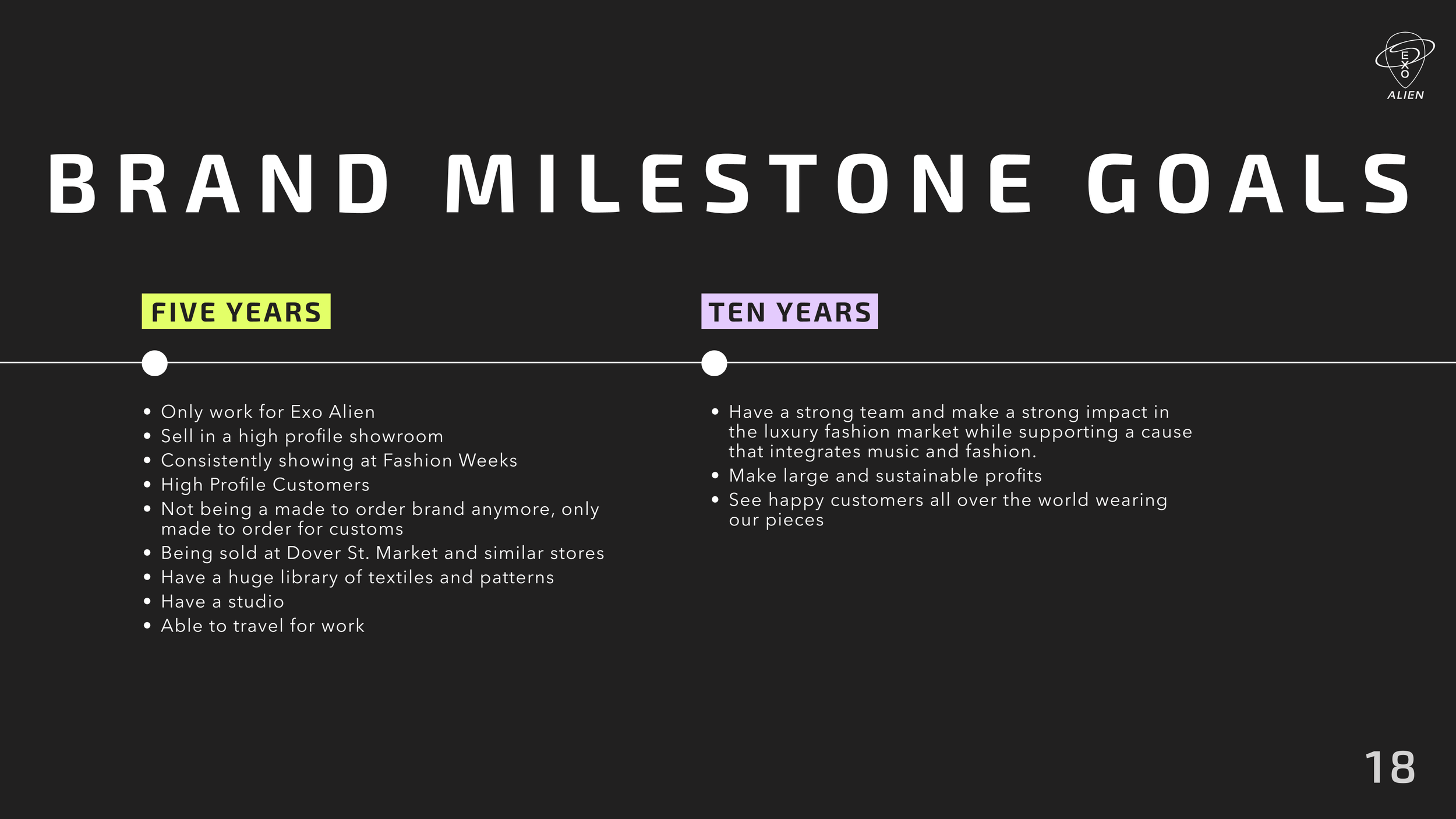 EXO ALIEN

BRAND MILESTONE GOALS

FIVE YEARS

- Only work for Exo Alien
- Sell in a high profile showroom
- Consistently showing at Fashion Weeks
- High Profile Customers
- Not being a made to order brand anymore, only made to order for customs
- Being sold at Dover St. Market and similar stores
- Have a huge library of textiles and patterns
- Have a studio
- Able to travel for work

TEN YEARS

- Have a strong team and make a strong impact in the luxury fashion market while supporting a cause that integrates music and fashion.
- Make large and sustainable profits
- See happy customers all over the world wearing our pieces

18